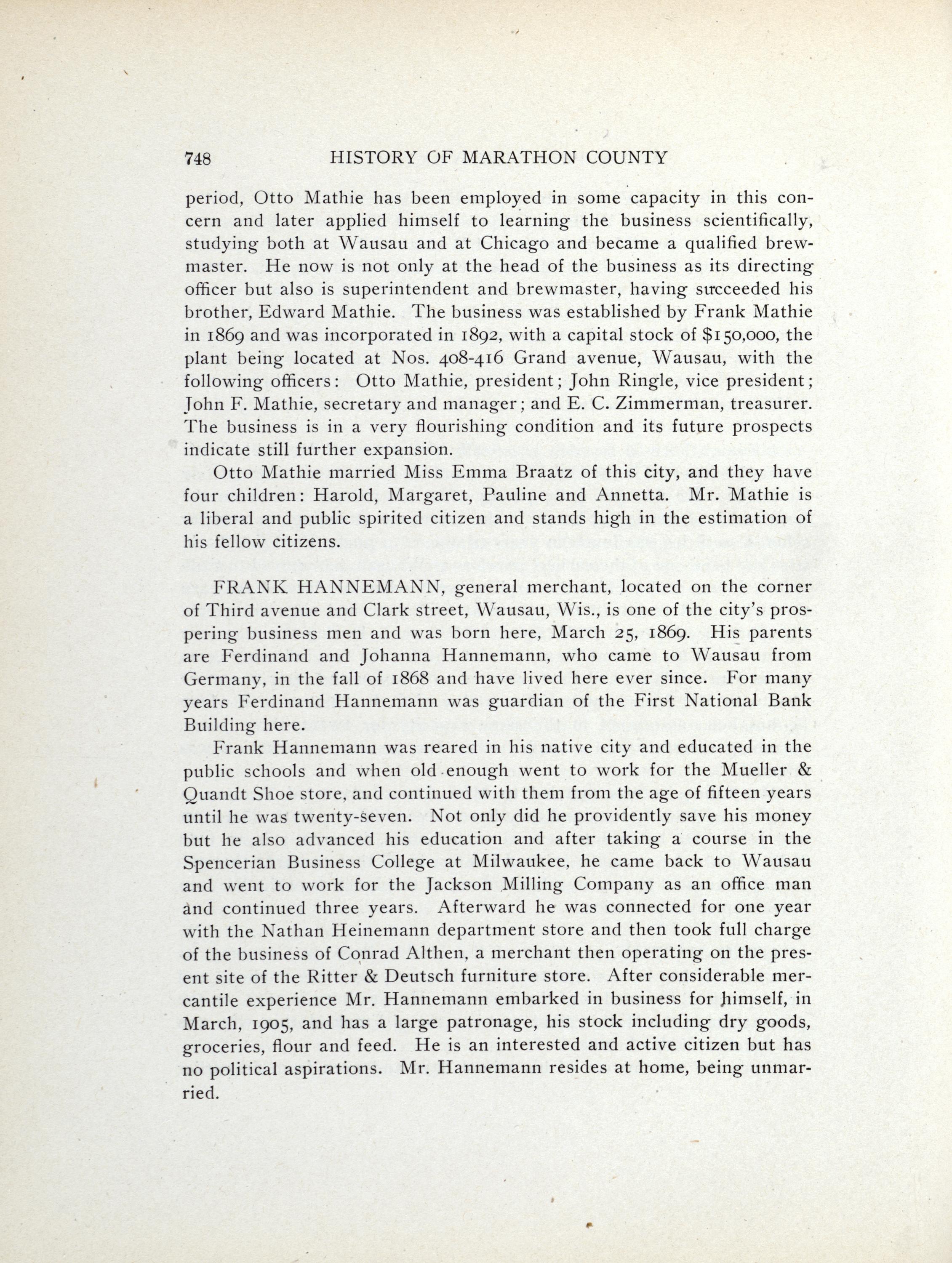 748 HISTORY OF MARATHON COUNTY

period, Otto Mathie has been employed in some capacity in this concern and later applied himself to learning the business scientifically, studying both at Wausau and at Chicago and became a qualified brewmaster. He now is not only at the head of the business as its directing officer but also is superintendent and brewmaster, having succeeded his brother, Edward Mathie. The business was established by Frank Mathie in 1869 and was incorporated in 1892, with a capital stock of $150,000, the plant being located at Nos. 408-416 Grand avenue, Wausau, with the following officers: Otto Mathie, president; John Ringle, vice president; John F. Mathie, secretary and manager; and E. C. Zimmerman, treasurer. The business is in a very flourishing condition and its future prospects indicate still further expansion.

Otto Mathie married Miss Emma Braatz of this city, and they have four children: Harold, Margaret, Pauline and Annetta. Mr. Mathie is a liberal and public spirited citizen and stands high in the estimation of his fellow citizens.

FRANK HANNEMANN, general merchant, located on the corner of Third avenue and Clark street, Wausau, Wis., is one of the city's prospering business men and was born here, March 25, 1869. His parents are Ferdinand and Johanna Hannemann, who came to Wausau from Germany, in the fall of 1868 and have lived here ever since. For many years Ferdinand Hannemann was guardian of the First National Bank Building here.

Frank Hannemann was reared in his native city and educated in the public schools and when old enough went to work for the Mueller & Quandt Shoe store, and continued with them from the age of fifteen years until he was twenty-seven. Not only did he providently save his money but he also advanced his education and after taking a course in the Spencerian Business College at Milwaukee, he came back to Wausau and went to work for the Jackson Milling Company as an office man and continued three years. Afterward he was connected for one year with the Nathan Heinemann department store and then took full charge of the business of Conrad Althen, a merchant then operating on the present site of the Ritter & Deutsch furniture store. After considerable mercantile experience Mr. Hannemann embarked in business for himself, in March, 1905, and has a large patronage, his stock including dry goods, groceries, flour and feed. He is an interested and active citizen but has no political aspirations. Mr. Hannemann resides at home, being unmarried.